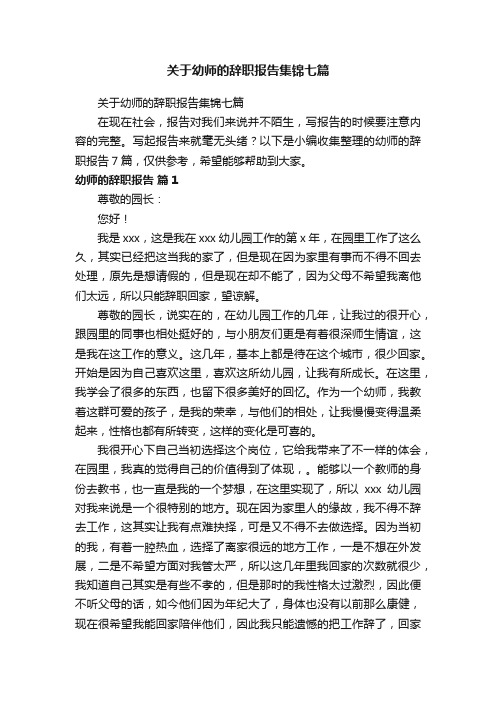 关于幼师的辞职报告集锦七篇

关于幼师的辞职报告集锦七篇

在现在社会，报告对我们来说并不陌生，写报告的时候要注意内容的完整。写起报告来就毫无头绪？以下是小编收集整理的幼师的辞职报告7篇，仅供参考，希望能够帮助到大家。

幼师的辞职报告 篇1

尊敬的园长：

您好！

我是xxx，这是我在xxx幼儿园工作的第x年，在园里工作了这么久，其实已经把这当我的家了，但是现在因为家里有事而不得不回去处理，原先是想请假的，但是现在却不能了，因为父母不希望我离他们太远，所以只能辞职回家，望谅解。

尊敬的园长，说实在的，在幼儿园工作的几年，让我过的很开心，跟园里的同事也相处挺好的，与小朋友们更是有着很深师生情谊，这是我在这工作的意义。这几年，基本上都是待在这个城市，很少回家。开始是因为自己喜欢这里，喜欢这所幼儿园，让我有所成长。在这里，我学会了很多的东西，也留下很多美好的回忆。作为一个幼师，我教着这群可爱的孩子，是我的荣幸，与他们的相处，让我慢慢变得温柔起来，性格也都有所转变，这样的变化是可喜的。

我很开心下自己当初选择这个岗位，它给我带来了不一样的体会，在园里，我真的觉得自己的价值得到了体现，。能够以一个教师的身份去教书，也一直是我的一个梦想，在这里实现了，所以 xxx 幼儿园对我来说是一个很特别的地方。现在因为家里人的缘故，我不得不辞去工作，这其实让我有点难抉择，可是又不得不去做选择。因为当初的我，有着一腔热血，选择了离家很远的地方工作，一是不想在外发展，二是不希望方面对我管太严，所以这几年里我回家的次数就很少，我知道自己其实是有些不孝的，但是那时的我性格太过激烈，因此便不听父母的话，如今他们因为年纪大了，身体也没有以前那么康健，现在很希望我能回家陪伴他们，因此我只能遗憾的把工作辞了，回家